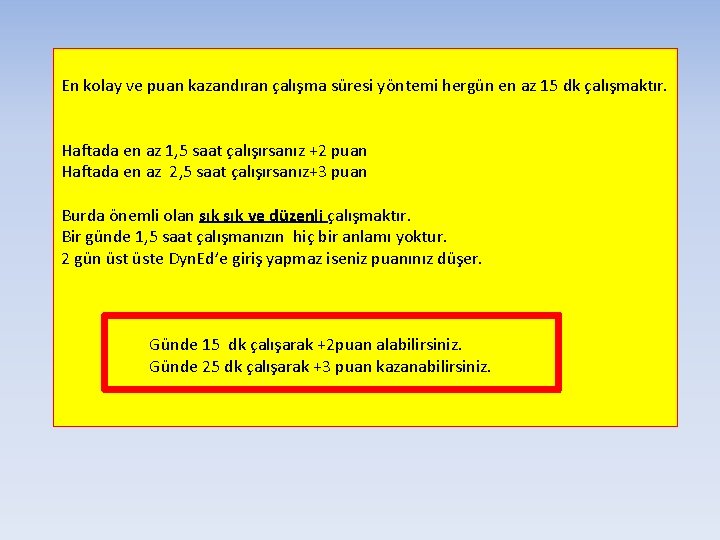 En kolay ve puan kazandıran çalışma süresi yöntemi hergün en az 15 dk çalışmaktır.

Haftada en az 1,5 saat çalışırsanız +2 puan
Haftada en az 2,5 saat çalışırsanız+3 puan

Burda önemli olan sık sık ve düzenli çalışmaktır.
Bir günde 1,5 saat çalışmanızın hiç bir anlamı yoktur.
2 gün üst üste DynEd'e giriş yapmaz iseniz puanınız düşer.

Günde 15 dk çalışarak +2puan alabilirsiniz.
Günde 25 dk çalışarak +3 puan kazanabilirsiniz.